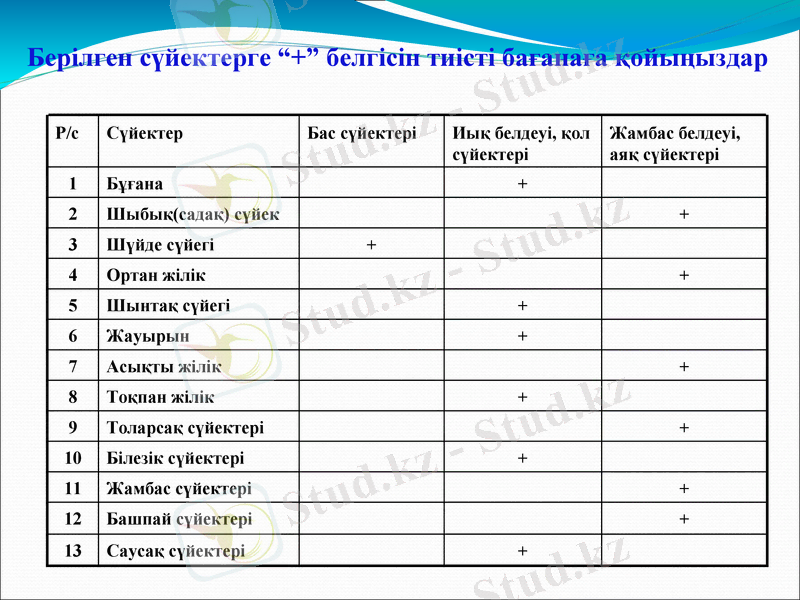 Берілген сүйектерге “+” белгісін тиісті бағанаға қойыңыздар

| Р/с | Сүйектер | Бас сүйектері | Иық белдеуі, қол сүйектері | Жамбас белдеуі, аяқ сүйектері |
|---|---|---|---|---|
| 1 | Бұғана | | + | |
| 2 | Шыбық(садақ) сүйек | | | + |
| 3 | Шүйде сүйегі | + | | |
| 4 | Ортан жілік | | | + |
| 5 | Шынтақ сүйегі | | + | |
| 6 | Жауырын | | + | |
| 7 | Асықты жілік | | | + |
| 8 | Тоқпан жілік | | + | |
| 9 | Толарсақ сүйектері | | | + |
| 10 | Білезік сүйектері | | + | |
| 11 | Жамбас сүйектері | | | + |
| 12 | Башпай сүйектері | | | + |
| 13 | Саусақ сүйектері | | + | |

Stud.kz - Stud.kz